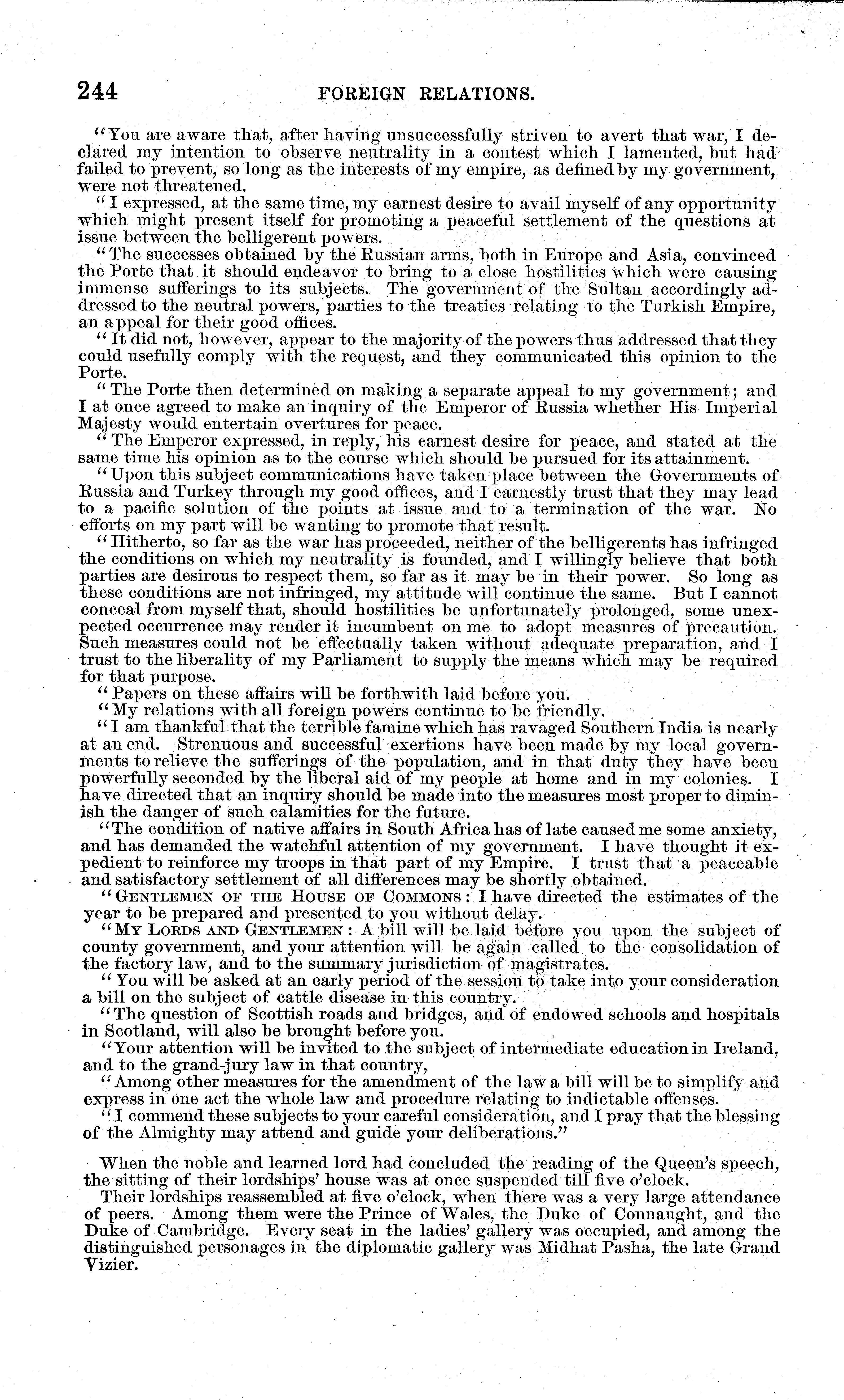 244 FOREIGN RELATIONS.

"You are aware that, after having unsuccessfully striven to avert that war, I declared my intention to observe neutrality in a contest which I lamented, but had failed to prevent, so long as the interests of my empire, as defined by my government, were not threatened.

"I expressed, at the same time, my earnest desire to avail myself of any opportunity which might present itself for promoting a peaceful settlement of the questions at issue between the belligerent powers.

"The successes obtained by the Russian arms, both in Europe and Asia, convinced the Porte that it should endeavor to bring to a close hostilities which were causing immense sufferings to its subjects. The government of the Sultan accordingly addressed to the neutral powers, parties to the treaties relating to the Turkish Empire, an appeal for their good offices.

"It did not, however, appear to the majority of the powers thus addressed that they could usefully comply with the request, and they communicated this opinion to the Porte.

"The Porte then determined on making a separate appeal to my government; and I at once agreed to make an inquiry of the Emperor of Russia whether His Imperial Majesty would entertain overtures for peace.

"The Emperor expressed, in reply, his earnest desire for peace, and stated at the same time his opinion as to the course which should be pursued for its attainment.

"Upon this subject communications have taken place between the Governments of Russia and Turkey through my good offices, and I earnestly trust that they may lead to a pacific solution of the points at issue and to a termination of the war. No efforts on my part will be wanting to promote that result.

"Hitherto, so far as the war has proceeded, neither of the belligerents has infringed the conditions on which my neutrality is founded, and I willingly believe that both parties are desirous to respect them, so far as it may be in their power. So long as these conditions are not infringed, my attitude will continue the same. But I cannot conceal from myself that, should hostilities be unfortunately prolonged, some unexpected occurrence may render it incumbent on me to adopt measures of precaution. Such measures could not be effectually taken without adequate preparation, and I trust to the liberality of my Parliament to supply the means which may be required for that purpose.

"Papers on these affairs will be forthwith laid before you.

"My relations with all foreign powers continue to be friendly.

"I am thankful that the terrible famine which has ravaged Southern India is nearly at an end. Strenuous and successful exertions have been made by my local governments to relieve the sufferings of the population, and in that duty they have been powerfully seconded by the liberal aid of my people at home and in my colonies. I have directed that an inquiry should be made into the measures most proper to diminish the danger of such calamities for the future.

"The condition of native affairs in South Africa has of late caused me some anxiety, and has demanded the watchful attention of my government. I have thought it expedient to reinforce my troops in that part of my Empire. I trust that a peaceable and satisfactory settlement of all differences may be shortly obtained.

"GENTLEMEN OF THE HOUSE OF COMMONS: I have directed the estimates of the year to be prepared and presented to you without delay.

"MY LORDS AND GENTLEMEN: A bill will be laid before you upon the subject of county government, and your attention will be again called to the consolidation of the factory law, and to the summary jurisdiction of magistrates.

"You will be asked at an early period of the session to take into your consideration a bill on the subject of cattle disease in this country.

"The question of Scottish roads and bridges, and of endowed schools and hospitals in Scotland, will also be brought before you.

"Your attention will be invited to the subject of intermediate education in Ireland, and to the grand-jury law in that country,

"Among other measures for the amendment of the law a bill will be to simplify and express in one act the whole law and procedure relating to indictable offenses.

"I commend these subjects to your careful consideration, and I pray that the blessing of the Almighty may attend and guide your deliberations."

When the noble and learned lord had concluded the reading of the Queen's speech, the sitting of their lordships' house was at once suspended till five o'clock.

Their lordships reassembled at five o'clock, when there was a very large attendance of peers. Among them were the Prince of Wales, the Duke of Connaught, and the Duke of Cambridge. Every seat in the ladies' gallery was occupied, and among the distinguished personages in the diplomatic gallery was Midhat Pasha, the late Grand Vizier.